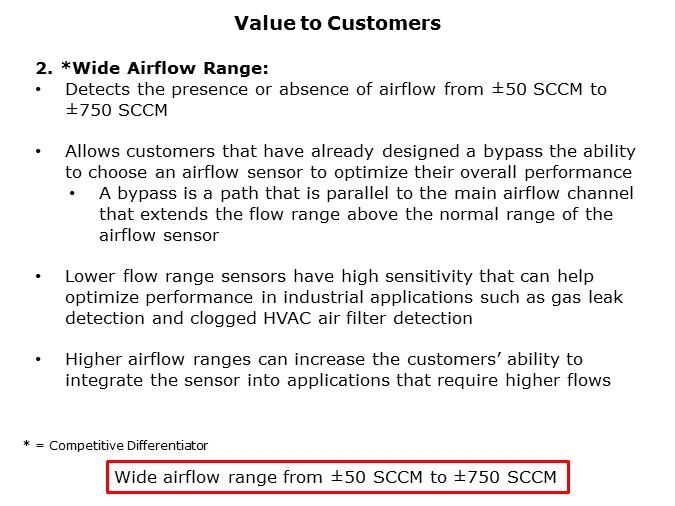 Value to Customers

2. *Wide Airflow Range:

• Detects the presence or absence of airflow from ±50 SCCM to ±750 SCCM

• Allows customers that have already designed a bypass the ability to choose an airflow sensor to optimize their overall performance

• A bypass is a path that is parallel to the main airflow channel that extends the flow range above the normal range of the airflow sensor

• Lower flow range sensors have high sensitivity that can help optimize performance in industrial applications such as gas leak detection and clogged HVAC air filter detection

• Higher airflow ranges can increase the customers' ability to integrate the sensor into applications that require higher flows

* = Competitive Differentiator

Wide airflow range from ±50 SCCM to ±750 SCCM